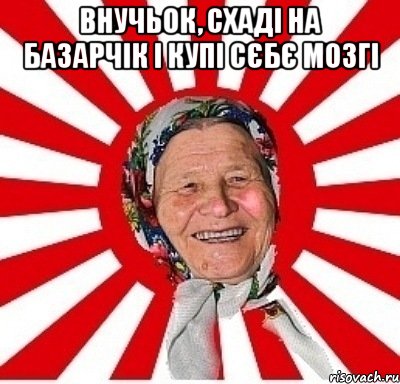 ВНУЧЬОК, СХАДІ НА БАЗАРЧІК І КУПІ СЄБЄ МОЗГІ

risovach.ru